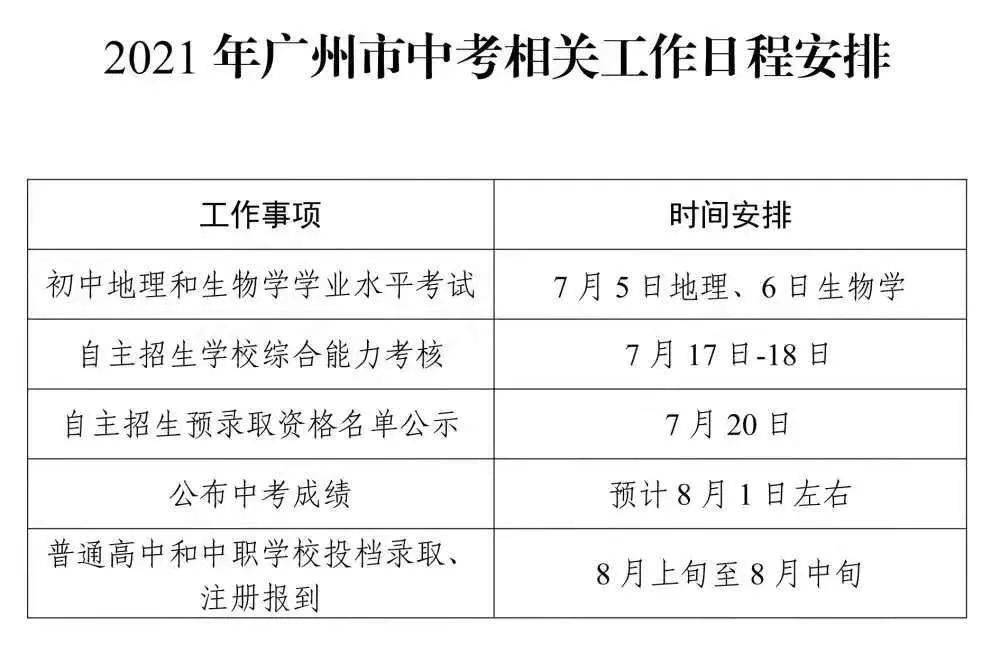 2021 年广州市中考相关工作日程安排

| 工作事项 | 时间安排 |
|---|---|
| 初中地理和生物学学业水平考试 | 7 月 5 日地理、6 日生物学 |
| 自主招生学校综合能力考核 | 7 月 17 日-18 日 |
| 自主招生预录取资格名单公示 | 7 月 20 日 |
| 公布中考成绩 | 预计 8 月 1 日左右 |
| 普通高中和中职学校投档录取、注册报到 | 8 月上旬至 8 月中旬 |